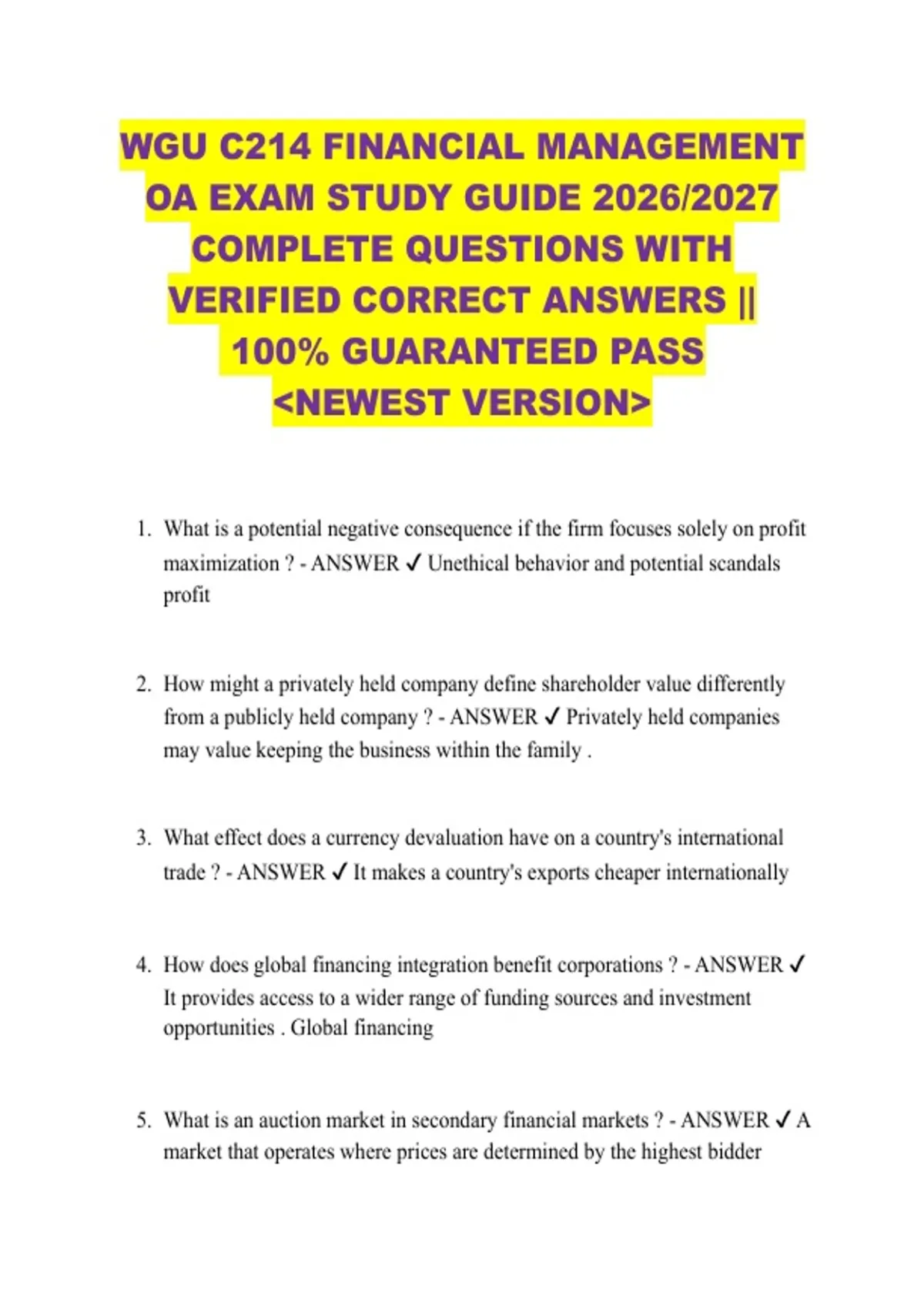 WGU C214 FINANCIAL MANAGEMENT OA EXAM STUDY GUIDE 2026/2027 COMPLETE QUESTIONS WITH VERIFIED CORRECT ANSWERS || 100% GUARANTEED PASS <NEWEST VERSION>

1. What is a potential negative consequence if the firm focuses solely on profit maximization ? - ANSWER ✓ Unethical behavior and potential scandals profit

2. How might a privately held company define shareholder value differently from a publicly held company ? - ANSWER ✓ Privately held companies may value keeping the business within the family .

3. What effect does a currency devaluation have on a country's international trade ? - ANSWER ✓ It makes a country's exports cheaper internationally

4. How does global financing integration benefit corporations ? - ANSWER ✓ It provides access to a wider range of funding sources and investment opportunities . Global financing

5. What is an auction market in secondary financial markets ? - ANSWER ✓ A market that operates where prices are determined by the highest bidder